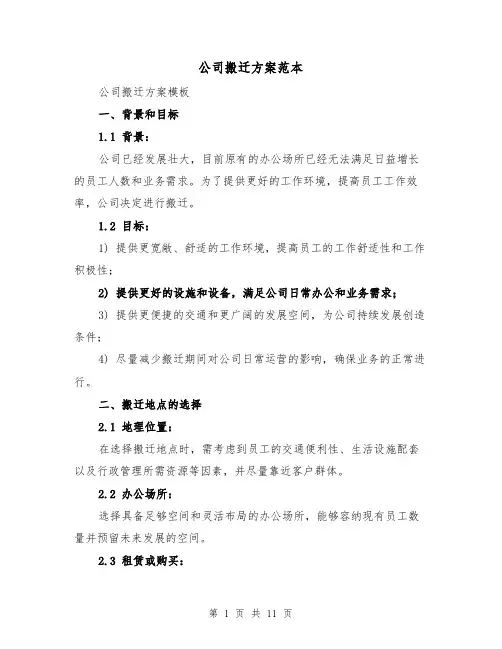 公司搬迁方案范本

公司搬迁方案模板

一、背景和目标

1.1 背景：

公司已经发展壮大，目前原有的办公场所已经无法满足日益增长的员工人数和业务需求。为了提供更好的工作环境，提高员工工作效率，公司决定进行搬迁。

1.2 目标：

1) 提供更宽敞、舒适的工作环境，提高员工的工作舒适性和工作积极性；

2) 提供更好的设施和设备，满足公司日常办公和业务需求；

3) 提供更便捷的交通和更广阔的发展空间，为公司持续发展创造条件；

4) 尽量减少搬迁期间对公司日常运营的影响，确保业务的正常进行。

二、搬迁地点的选择

2.1 地理位置：

在选择搬迁地点时，需考虑到员工的交通便利性、生活设施配套以及行政管理所需资源等因素，并尽量靠近客户群体。

2.2 办公场所：

选择具备足够空间和灵活布局的办公场所，能够容纳现有员工数量并预留未来发展的空间。

2.3 租赁或购买：

第 1 页 共 11 页